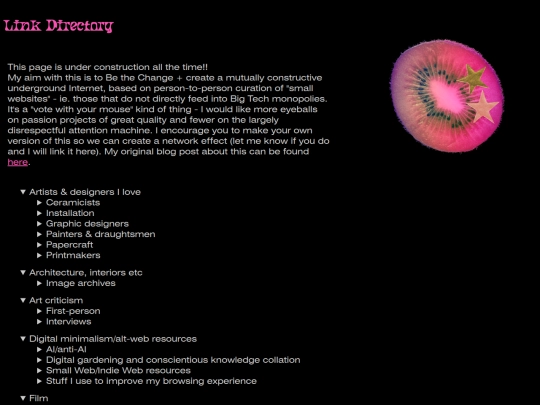 Link Directory

This page is under construction all the time!!
My aim with this is to Be the Change + create a mutually constructive underground Internet, based on person-to-person curation of "small websites" - ie. those that do not directly feed into Big Tech monopolies. It's a "vote with your mouse" kind of thing - I would like more eyeballs on passion projects of great quality and fewer on the largely disrespectful attention machine. I encourage you to make your own version of this so we can create a network effect (let me know if you do and I will link it here). My original blog post about this can be found here.

▼ Artists & designers I love
▶ Ceramicists
▶ Installation
▶ Graphic designers
▶ Painters & draughtsmen
▶ Papercraft
▶ Printmakers

▼ Architecture, interiors etc
▶ Image archives

▼ Art criticism
▶ First-person
▶ Interviews

▼ Digital minimalism/alt-web resources
▶ AI/anti-AI
▶ Digital gardening and conscientious knowledge collation
▶ Small Web/Indie Web resources
▶ Stuff I use to improve my browsing experience

▼ Film